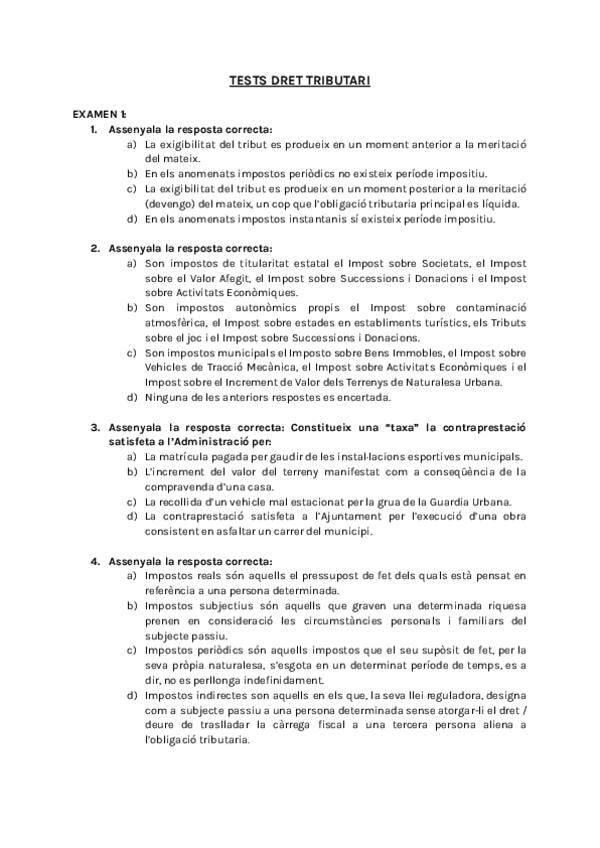 TESTS DRET TRIBUTARI

EXAMEN 1:

1. Assenyala la resposta correcta:
a) La exigibilitat del tribut es produeix en un moment anterior a la meritació del mateix.
b) En els anomenats impostos periòdics no existeix període impositiu.
c) La exigibilitat del tribut es produeix en un moment posterior a la meritació (devengo) del mateix, un cop que l'obligació tributaria principal es líquida.
d) En els anomenats impostos instantanis sí existeix període impositiu.

2. Assenyala la resposta correcta:
a) Son impostos de titularitat estatal el Impost sobre Societats, el Impost sobre el Valor Afegit, el Impost sobre Successions i Donacions i el Impost sobre Activitats Econòmiques.
b) Son impostos autonòmics propis el Impost sobre contaminació atmosfèrica, el Impost sobre estades en establiments turístics, els Tributs sobre el joc i el Impost sobre Successions i Donacions.
c) Son impostos municipals el Imposto sobre Bens Immobles, el Impost sobre Vehicles de Tracció Mecànica, el Impost sobre Activitats Econòmiques i el Impost sobre el Increment de Valor dels Terrenys de Naturalesa Urbana.
d) Ninguna de les anteriors respostes es encertada.

3. Assenyala la resposta correcta: Constitueix una "taxa" la contraprestació satisfeta a l'Administració per:
a) La matrícula pagada per gaudir de les instal·lacions esportives municipals.
b) L'increment del valor del terreny manifestat com a conseqüència de la compravenda d'una casa.
c) La recollida d'un vehicle mal estacionat per la grua de la Guardia Urbana.
d) La contraprestació satisfeta a l'Ajuntament per l'execució d'una obra consistent en asfaltar un carrer del municipi.

4. Assenyala la resposta correcta:
a) Impostos reals són aquells el pressupost de fet dels quals està pensat en referència a una persona determinada.
b) Impostos subjectius són aquells que graven una determinada riquesa prenen en consideració les circumstàncies personals i familiars del subjecte passiu.
c) Impostos periòdics són aquells impostos que el seu supòsit de fet, per la seva pròpia naturalesa, s'esgota en un determinat període de temps, es a dir, no es perllonga indefinidament.
d) Impostos indirectes son aquells en els que, la seva llei reguladora, designa com a subjecte passiu a una persona determinada sense atorgar-li el dret / deure de traslladar la càrrega fiscal a una tercera persona aliena a l'obligació tributaria.